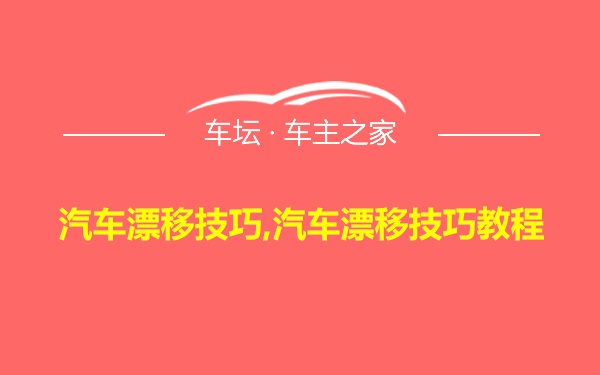 车坛 · 车主之家

汽车漂移技巧,汽车漂移技巧教程